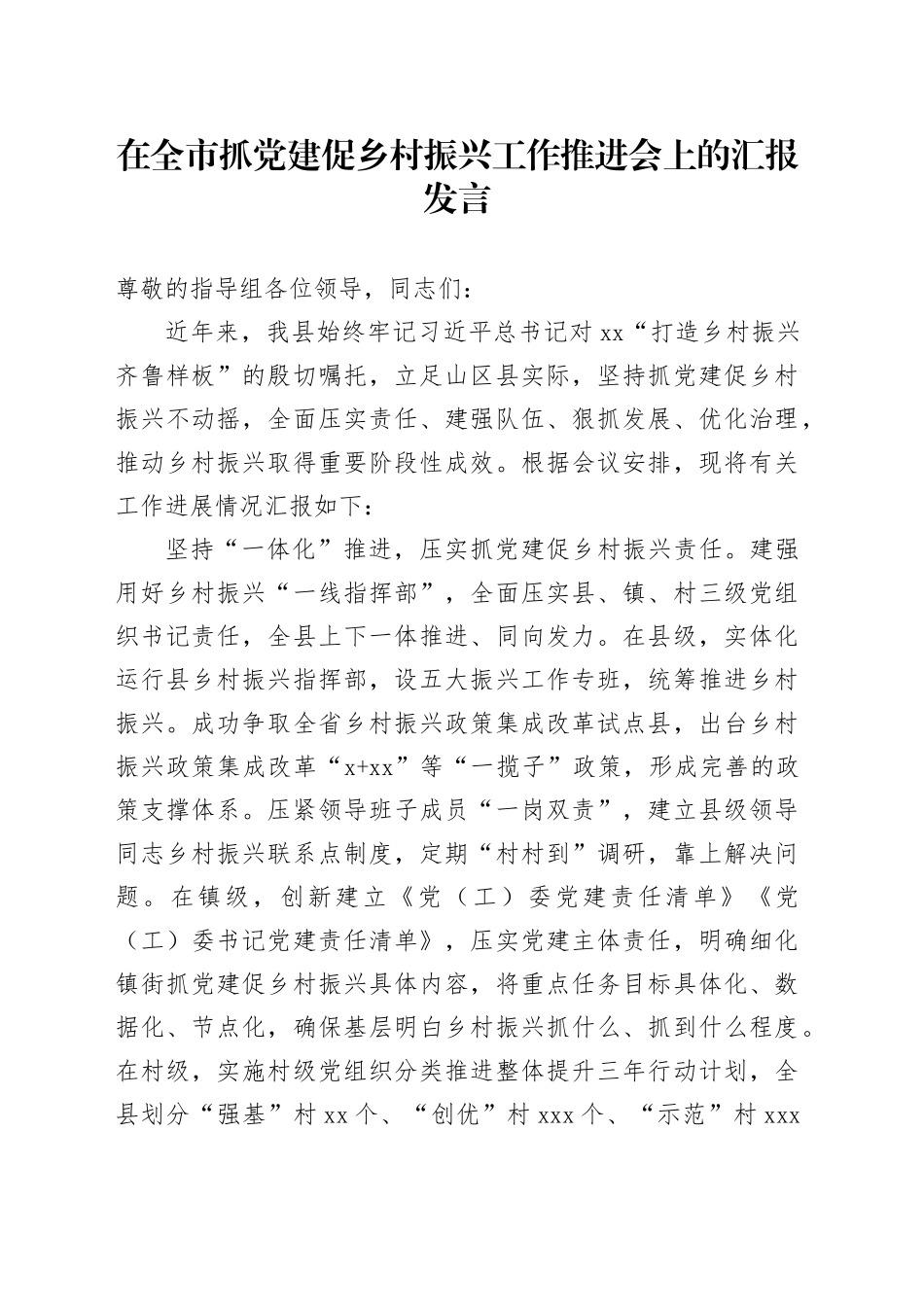 在全市抓党建促乡村振兴工作推进会上的汇报发言

尊敬的指导组各位领导，同志们：

近年来，我县始终牢记习近平总书记对xx“打造乡村振兴齐鲁样板”的殷切嘱托，立足山区县实际，坚持抓党建促乡村振兴不动摇，全面压实责任、建强队伍、狠抓发展、优化治理，推动乡村振兴取得重要阶段性成效。根据会议安排，现将有关工作进展情况汇报如下：

坚持“一体化”推进，压实抓党建促乡村振兴责任。建强用好乡村振兴“一线指挥部”，全面压实县、镇、村三级党组织书记责任，全县上下一体推进、同向发力。在县级，实体化运行县乡村振兴指挥部，设五大振兴工作专班，统筹推进乡村振兴。成功争取全省乡村振兴政策集成改革试点县，出台乡村振兴政策集成改革“x+xx”等“一揽子”政策，形成完善的政策支撑体系。压紧领导班子成员“一岗双责”，建立县级领导同志乡村振兴联系点制度，定期“村村到”调研，靠上解决问题。在镇级，创新建立《党（工）委党建责任清单》《党（工）委书记党建责任清单》，压实党建主体责任，明确细化镇街抓党建促乡村振兴具体内容，将重点任务目标具体化、数据化、节点化，确保基层明白乡村振兴抓什么、抓到什么程度。在村级，实施村级党组织分类推进整体提升三年行动计划，全县划分“强基”村xx个、“创优”村xxx个、“示范”村xxx